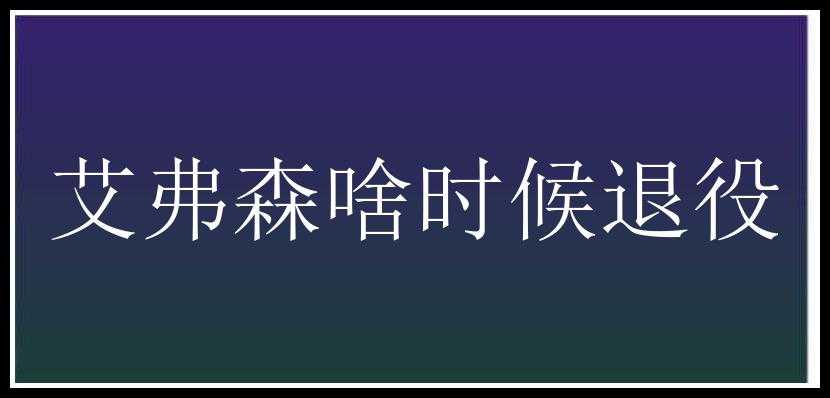 艾弗森啥时候退役